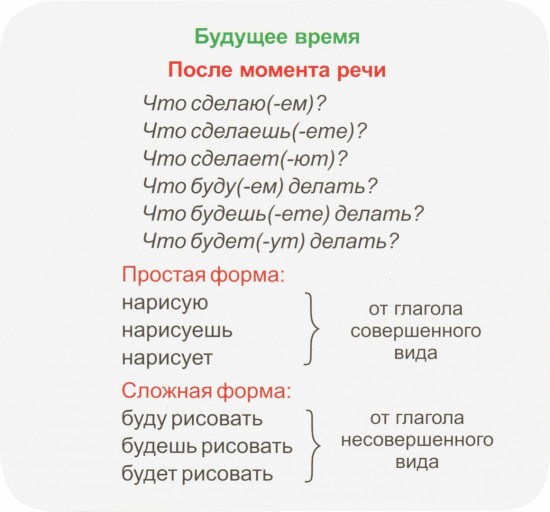 Будущее время

После момента речи

Что сделаю(-ем)?
Что сделаешь(-ете)?
Что сделает(-ют)?
Что буду(-ем) делать?
Что будешь(-ете) делать?
Что будет(-ут) делать?

Простая форма:
нарисую
нарисуешь
нарисует

от глагола совершенного вида

Сложная форма:
буду рисовать
будешь рисовать
будет рисовать

от глагола несовершенного вида